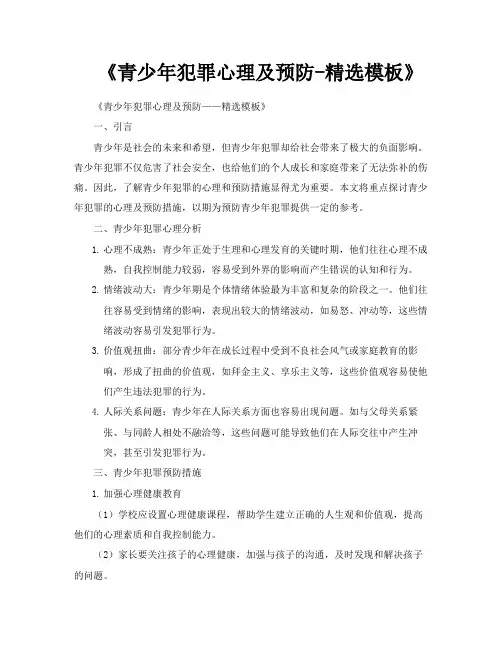 《青少年犯罪心理及预防-精选模板》

《青少年犯罪心理及预防——精选模板》

一、引言

青少年是社会的未来和希望，但青少年犯罪却给社会带来了极大的负面影响。青少年犯罪不仅危害了社会安全，也给他们的个人成长和家庭带来了无法弥补的伤痛。因此，了解青少年犯罪的心理和预防措施显得尤为重要。本文将重点探讨青少年犯罪的心理及预防措施，以期为预防青少年犯罪提供一定的参考。

二、青少年犯罪心理分析

1. 心理不成熟：青少年正处于生理和心理发育的关键时期，他们往往心理不成熟，自我控制能力较弱，容易受到外界的影响而产生错误的认知和行为。

2. 情绪波动大：青少年期是个体情绪体验最为丰富和复杂的阶段之一。他们往往容易受到情绪的影响，表现出较大的情绪波动，如易怒、冲动等，这些情绪波动容易引发犯罪行为。

3. 价值观扭曲：部分青少年在成长过程中受到不良社会风气或家庭教育的影响，形成了扭曲的价值观，如拜金主义、享乐主义等，这些价值观容易使他们产生违法犯罪的行为。

4. 人际关系问题：青少年在人际关系方面也容易出现问题。如与父母关系紧张、与同龄人相处不融洽等，这些问题可能导致他们在人际交往中产生冲突，甚至引发犯罪行为。

三、青少年犯罪预防措施

1. 加强心理健康教育

（1）学校应设置心理健康课程，帮助学生建立正确的人生观和价值观，提高他们的心理素质和自我控制能力。

（2）家长要关注孩子的心理健康，加强与孩子的沟通，及时发现和解决孩子的问题。